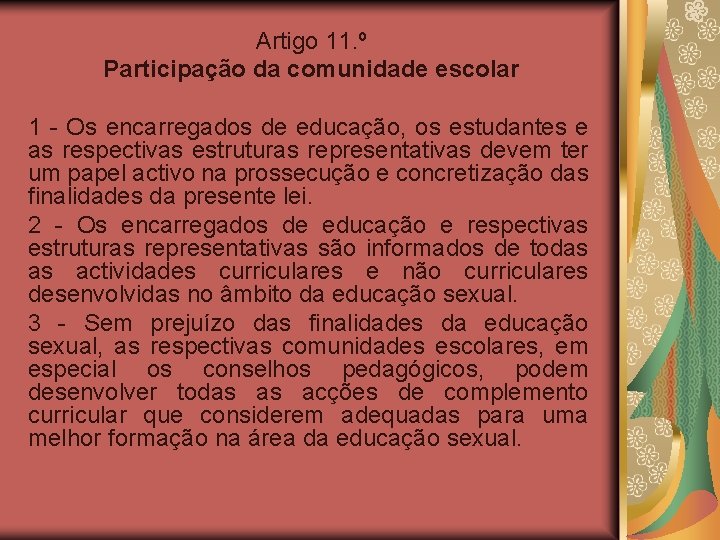 Artigo 11.º
Participação da comunidade escolar

1 - Os encarregados de educação, os estudantes e as respectivas estruturas representativas devem ter um papel activo na prossecução e concretização das finalidades da presente lei.

2 - Os encarregados de educação e respectivas estruturas representativas são informados de todas as actividades curriculares e não curriculares desenvolvidas no âmbito da educação sexual.

3 - Sem prejuízo das finalidades da educação sexual, as respectivas comunidades escolares, em especial os conselhos pedagógicos, podem desenvolver todas as acções de complemento curricular que considerem adequadas para uma melhor formação na área da educação sexual.